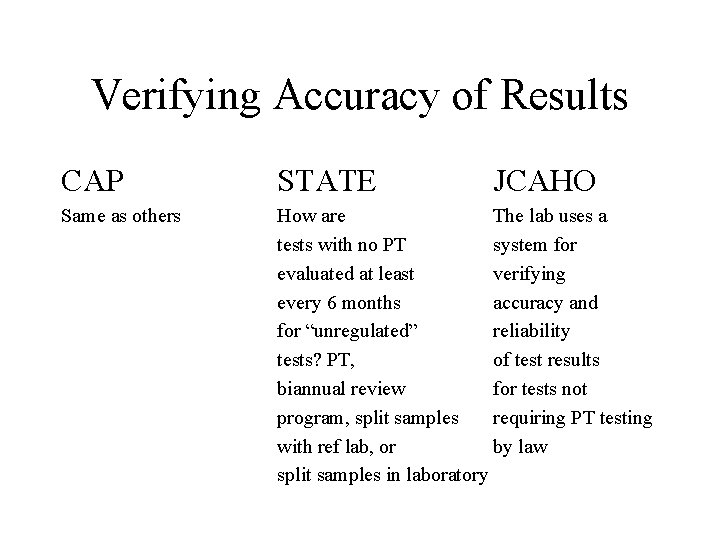 Verifying Accuracy of Results

CAP

Same as others

STATE

How are tests with no PT evaluated at least every 6 months for “unregulated” tests? PT, biannual review program, split samples with ref lab, or split samples in laboratory

JCAHO

The lab uses a system for verifying accuracy and reliability of test results for tests not requiring PT testing by law